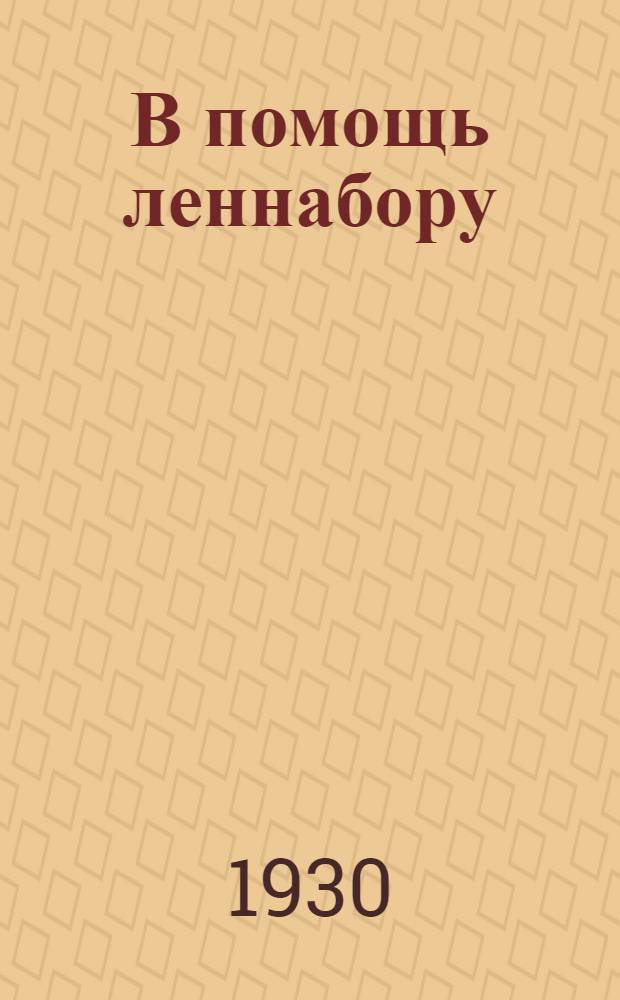 В помощь леннабору

1930